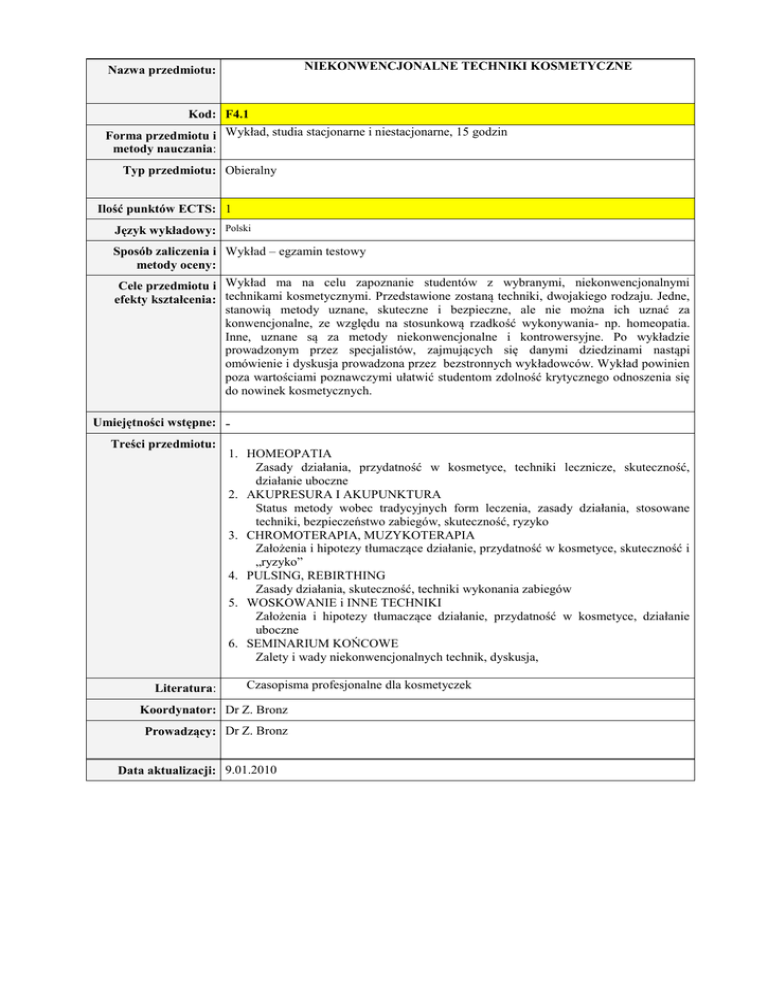 | | |
|---|---|
| Nazwa przedmiotu: | NIEKONWENCJONALNE TECHNIKI KOSMETYCZNE |
| Kod: | F4.1 |
| Forma przedmiotu i metody nauczania: | Wykład, studia stacjonarne i niestacjonarne, 15 godzin |
| Typ przedmiotu: | Obieralny |
| Ilość punktów ECTS: | 1 |
| Język wykładowy: | Polski |
| Sposób zaliczenia i metody oceny: | Wykład – egzamin testowy |
| Cele przedmiotu i efekty kształcenia: | Wykład ma na celu zapoznanie studentów z wybranymi, niekonwencjonalnymi technikami kosmetycznymi. Przedstawione zostaną techniki, dwojakiego rodzaju. Jedne, stanowią metody uznane, skuteczne i bezpieczne, ale nie można ich uznać za konwencjonalne, ze względu na stosunkową rzadkość wykonywania- np. homeopatia. Inne, uznane są za metody niekonwencjonalne i kontrowersyjne. Po wykładzie prowadzonym przez specjalistów, zajmujących się danymi dziedzinami nastąpi omówienie i dyskusja prowadzona przez bezstronnych wykładowców. Wykład powinien poza wartościami poznawczymi ułatwić studentom zdolność krytycznego odnoszenia się do nowinek kosmetycznych. |
| Umiejętności wstępne: | - |
| Treści przedmiotu: | 1. HOMEOPATIA Zasady działania, przydatność w kosmetyce, techniki lecznicze, skuteczność, działanie uboczne 2. AKUPRESURA I AKUPUNKTURA Status metody wobec tradycyjnych form leczenia, zasady działania, stosowane techniki, bezpieczeństwo zabiegów, skuteczność, ryzyko 3. CHROMOTERAPIA, MUZYKOTERAPIA Założenia i hipotezy tłumaczące działanie, przydatność w kosmetyce, skuteczność i „ryzyko" 4. PULSING, REBIRTHING Zasady działania, skuteczność, techniki wykonania zabiegów 5. WOSKOWANIE i INNE TECHNIKI Założenia i hipotezy tłumaczące działanie, przydatność w kosmetyce, działanie uboczne 6. SEMINARIUM KOŃCOWE Zalety i wady niekonwencjonalnych technik, dyskusja, |
| Literatura: | Czasopisma profesjonalne dla kosmetyczek |
| Koordynator: | Dr Z. Bronz |
| Prowadzący: | Dr Z. Bronz |
| Data aktualizacji: | 9.01.2010 |